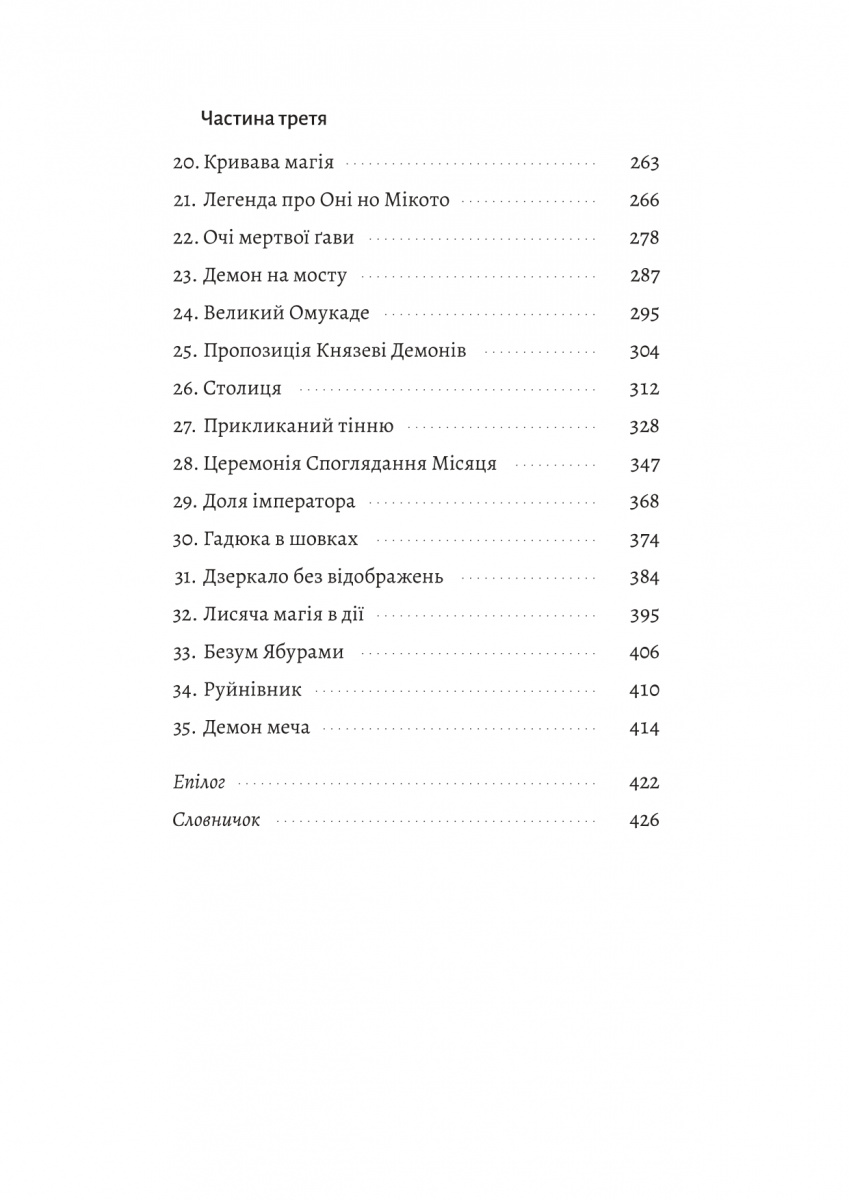 Частина третя

20. Кривава магія ........ 263
21. Легенда про Оні но Мікото ........ 266
22. Очі мертвої ґави ........ 278
23. Демон на мосту ........ 287
24. Великий Омукаде ........ 295
25. Пропозиція Князеві Демонів ........ 304
26. Столиця ........ 312
27. Прикликаний тінню ........ 328
28. Церемонія Споглядання Місяця ........ 347
29. Доля імператора ........ 368
30. Гадюка в шовках ........ 374
31. Дзеркало без відображень ........ 384
32. Лисяча магія в дії ........ 395
33. Безум Ябурами ........ 406
34. Руйнівник ........ 410
35. Демон меча ........ 414

Епілог ........ 422
Словничок ........ 426